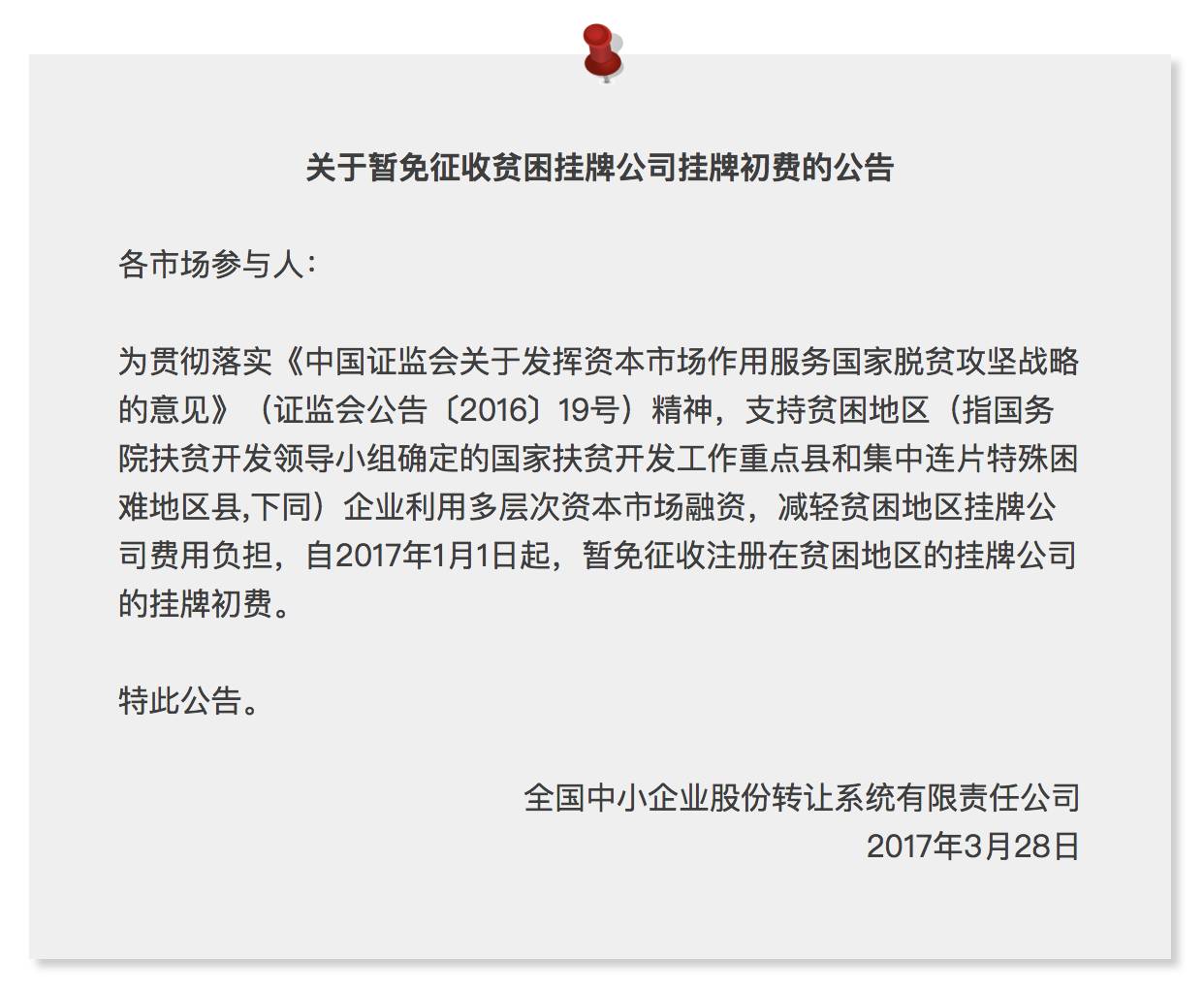 关于暂免征收贫困挂牌公司挂牌初费的公告

各市场参与人：

为贯彻落实《中国证监会关于发挥资本市场作用服务国家脱贫攻坚战略的意见》（证监会公告〔2016〕19号）精神，支持贫困地区（指国务院扶贫开发领导小组确定的国家扶贫开发工作重点县和集中连片特殊困难地区县,下同）企业利用多层次资本市场融资，减轻贫困地区挂牌公司费用负担，自2017年1月1日起，暂免征收注册在贫困地区的挂牌公司的挂牌初费。

特此公告。

全国中小企业股份转让系统有限责任公司
2017年3月28日